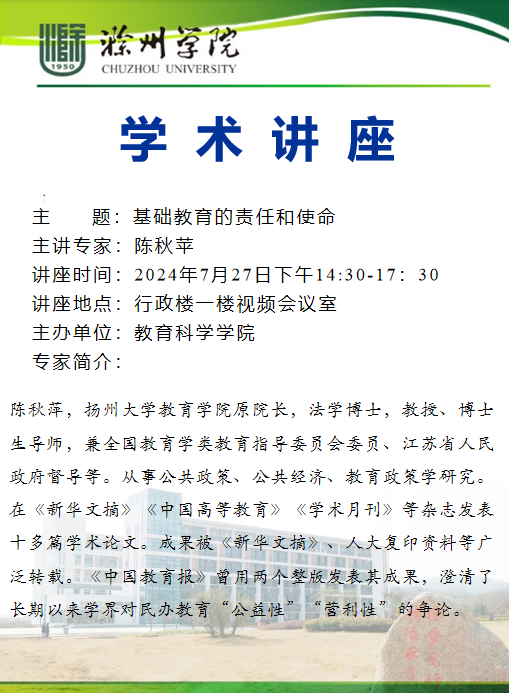 1950
滁州学院
CHUZHOU UNIVERSITY

学 术 讲 座

主　　题：基础教育的责任和使命
主讲专家：陈秋苹
讲座时间：2024年7月27日下午14:30-17：30
讲座地点：行政楼一楼视频会议室
主办单位：教育科学学院
专家简介：

陈秋萍，扬州大学教育学院原院长，法学博士，教授、博士生导师，兼全国教育学类教育指导委员会委员、江苏省人民政府督导等。从事公共政策、公共经济、教育政策学研究。在《新华文摘》《中国高等教育》《学术月刊》等杂志发表十多篇学术论文。成果被《新华文摘》、人大复印资料等广泛转载。《中国教育报》曾用两个整版发表其成果，澄清了长期以来学界对民办教育“公益性”“营利性”的争论。